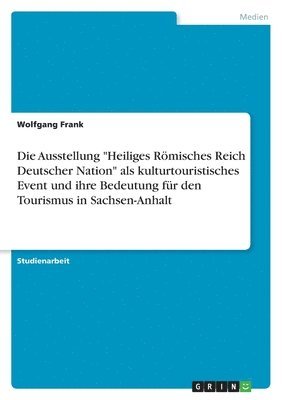 Medien

Wolfgang Frank

Die Ausstellung "Heiliges Römisches Reich Deutscher Nation" als kulturtouristisches Event und ihre Bedeutung für den Tourismus in Sachsen-Anhalt

Studienarbeit

GRIN